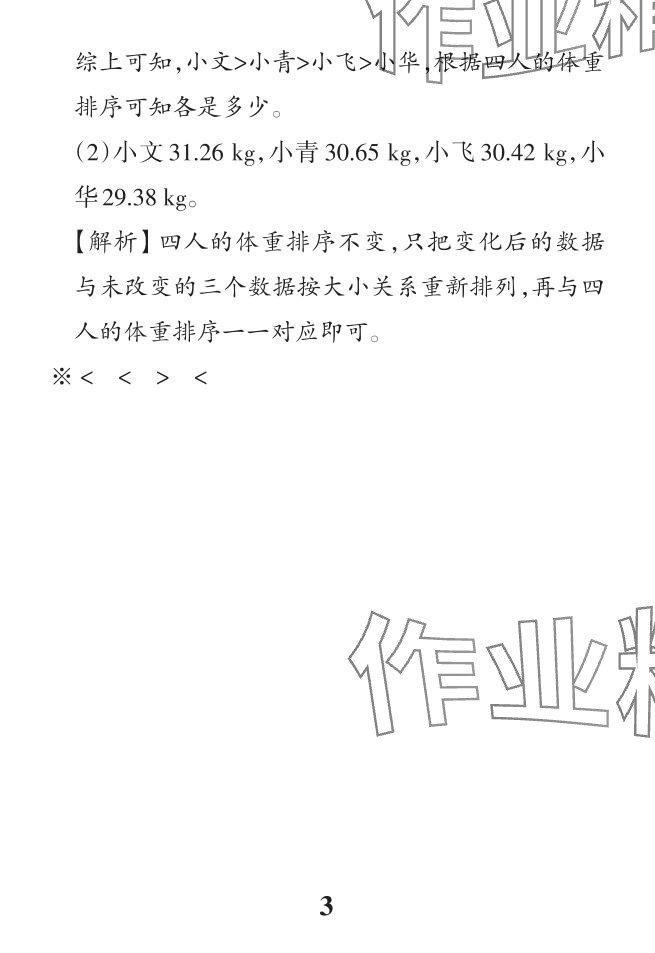 综上可知，小文>小青>小飞>小华，根据四人的体重排序可知各是多少。

(2)小文31.26 kg，小青30.65 kg，小飞30.42 kg，小华29.38 kg。

【解析】四人的体重排序不变，只把变化后的数据与未改变的三个数据按大小关系重新排列，再与四人的体重排序一一对应即可。

※< < > <

3

作业精